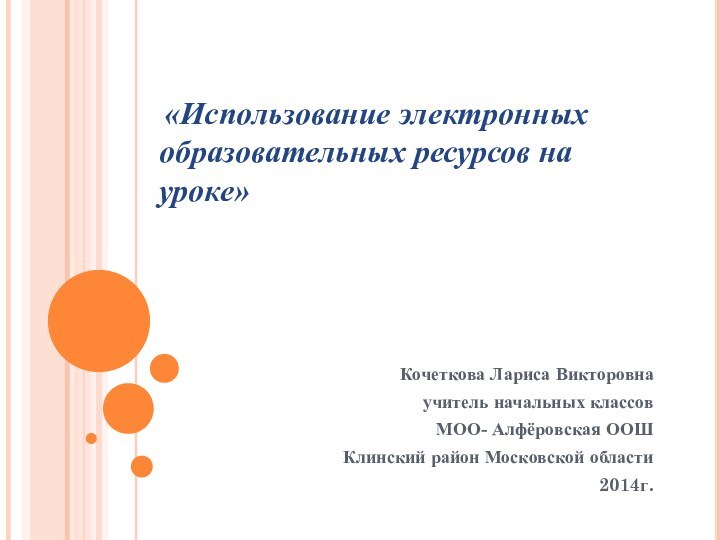 «Использование электронных образовательных ресурсов на уроке»

Кочеткова Лариса Викторовна
учитель начальных классов
МОО- Алфёровская ООШ
Клинский район Московской области
2014г.